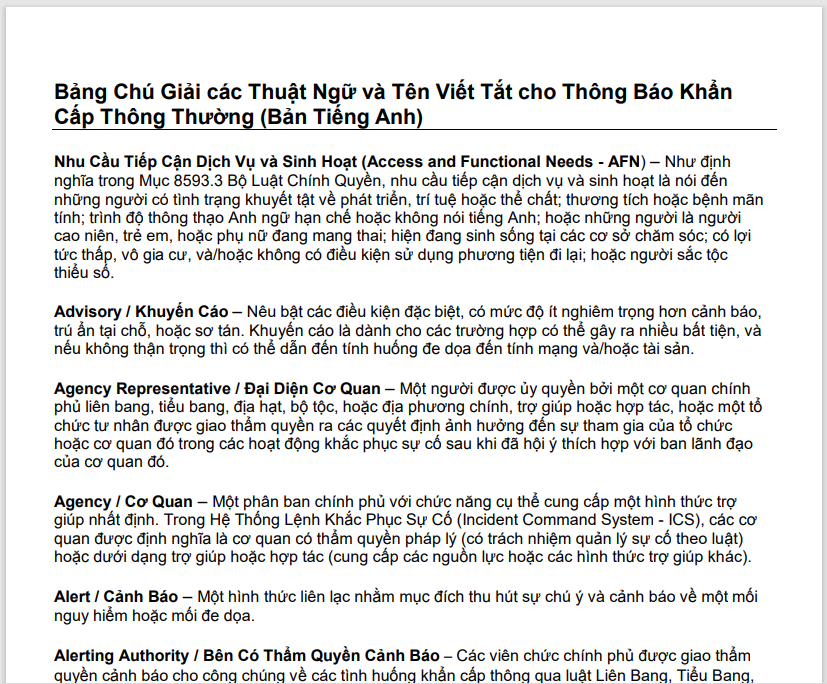 Bảng Chú Giải các Thuật Ngữ và Tên Viết Tắt cho Thông Báo Khẩn Cấp Thông Thường (Bản Tiếng Anh)

Nhu Cầu Tiếp Cận Dịch Vụ và Sinh Hoạt (Access and Functional Needs - AFN) – Như định nghĩa trong Mục 8593.3 Bộ Luật Chính Quyền, nhu cầu tiếp cận dịch vụ và sinh hoạt là nói đến những người có tình trạng khuyết tật về phát triển, trí tuệ hoặc thể chất; thương tích hoặc bệnh mãn tính; trình độ thông thạo Anh ngữ hạn chế hoặc không nói tiếng Anh; hoặc những người là người cao niên, trẻ em, hoặc phụ nữ đang mang thai; hiện đang sinh sống tại các cơ sở chăm sóc; có lợi tức thấp, vô gia cư, và/hoặc không có điều kiện sử dụng phương tiện đi lại; hoặc người sắc tộc thiểu số.

Advisory / Khuyến Cáo – Nêu bật các điều kiện đặc biệt, có mức độ ít nghiêm trọng hơn cảnh báo, trú ẩn tại chỗ, hoặc sơ tán. Khuyến cáo là dành cho các trường hợp có thể gây ra nhiều bất tiện, và nếu không thận trọng thì có thể dẫn đến tính huống đe dọa đến tính mạng và/hoặc tài sản.

Agency Representative / Đại Diện Cơ Quan – Một người được ủy quyền bởi một cơ quan chính phủ liên bang, tiểu bang, địa hạt, bộ tộc, hoặc địa phương chính, trợ giúp hoặc hợp tác, hoặc một tổ chức tư nhân được giao thẩm quyền ra các quyết định ảnh hưởng đến sự tham gia của tổ chức hoặc cơ quan đó trong các hoạt động khắc phục sự cố sau khi đã hội ý thích hợp với ban lãnh đạo của cơ quan đó.

Agency / Cơ Quan – Một phân ban chính phủ với chức năng cụ thể cung cấp một hình thức trợ giúp nhất định. Trong Hệ Thống Lệnh Khắc Phục Sự Cố (Incident Command System - ICS), các cơ quan được định nghĩa là cơ quan có thẩm quyền pháp lý (có trách nhiệm quản lý sự cố theo luật) hoặc dưới dạng trợ giúp hoặc hợp tác (cung cấp các nguồn lực hoặc các hình thức trợ giúp khác).

Alert / Cảnh Báo – Một hình thức liên lạc nhằm mục đích thu hút sự chú ý và cảnh báo về một mối nguy hiểm hoặc mối đe dọa.

Alerting Authority / Bên Có Thẩm Quyền Cảnh Báo – Các viên chức chính phủ được giao thẩm quyền cảnh báo cho công chúng về các tình huống khẩn cấp thông qua luật Liên Bang, Tiểu Bang,